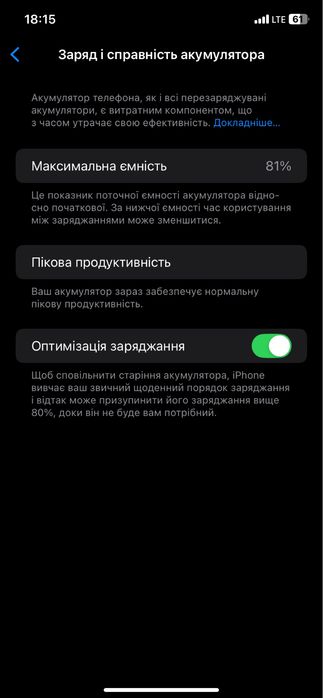 18:15
LTE 61

Заряд і справність акумулятора

Акумулятор телефона, як і всі перезаряджувані акумулятори, є витратним компонентом, що з часом утрачає свою ефективність. Докладніше...

Максимальна ємність 81%

Це показник поточної ємності акумулятора відносно початкової. За нижчої ємності час користування між заряджаннями може зменшитися.

Пікова продуктивність

Ваш акумулятор зараз забезпечує нормальну пікову продуктивність.

Оптимізація заряджання

Щоб сповільнити старіння акумулятора, iPhone вивчає ваш звичний щоденний порядок заряджання і відтак може призупинити його заряджання вище 80%, доки він не буде вам потрібний.